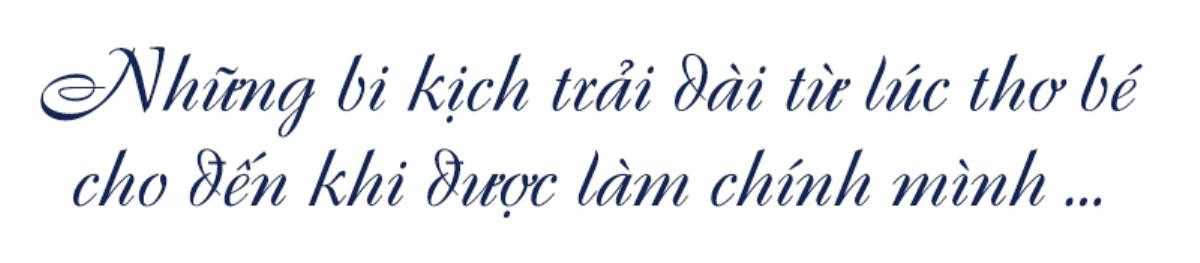 Những bi kịch trải dài từ lúc thơ bé cho đến khi được làm chính mình ...